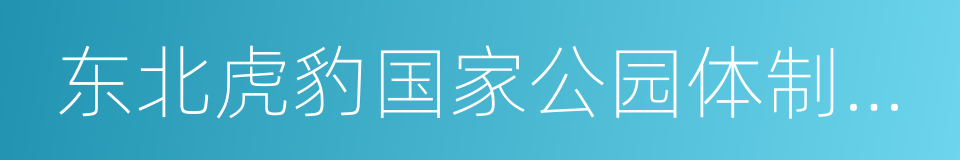 东北虎豹国家公园体制...